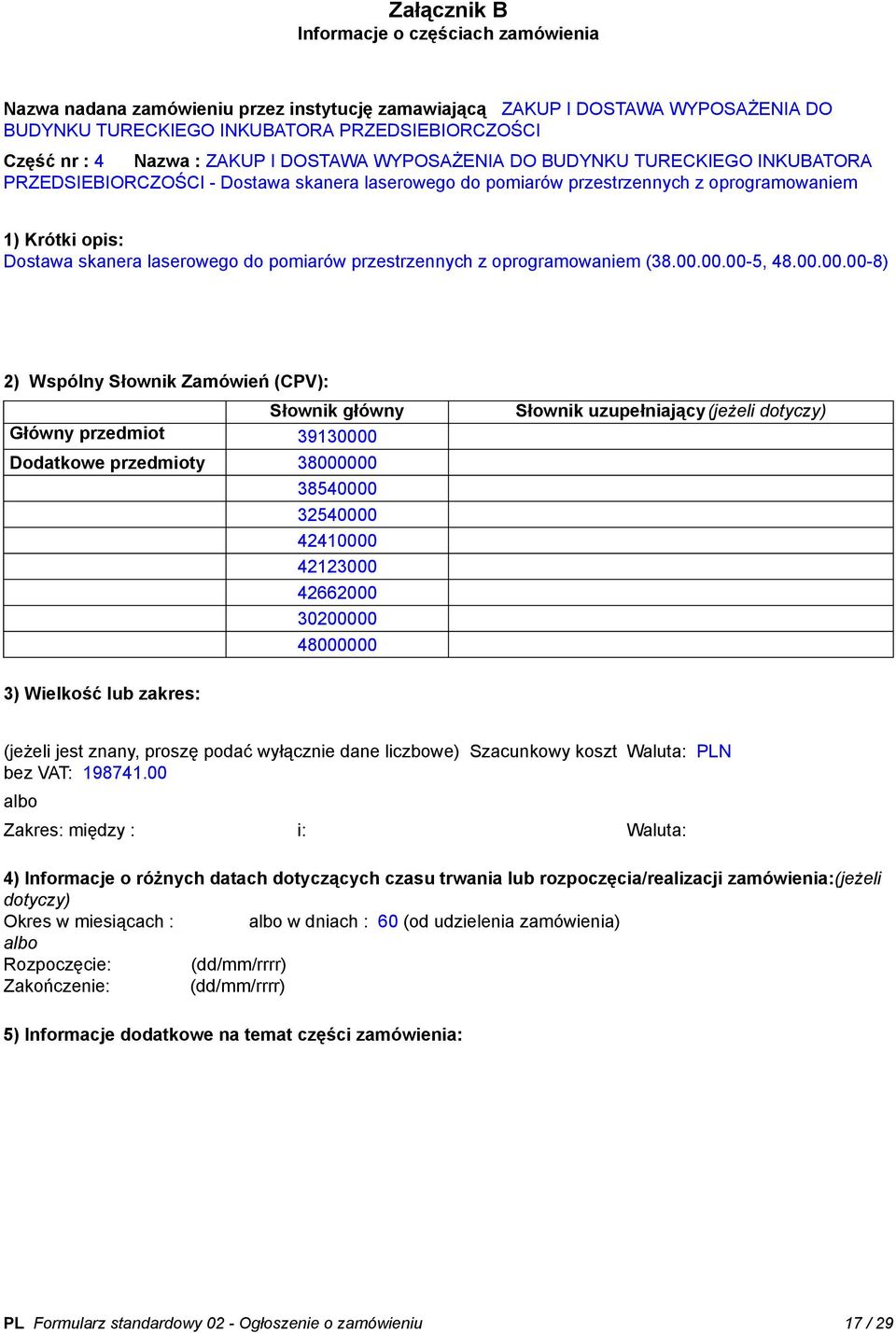 Załącznik B
Informacje o częściach zamówienia

Nazwa nadana zamówieniu przez instytucję zamawiającą ZAKUP I DOSTAWA WYPOSAŻENIA DO BUDYNKU TURECKIEGO INKUBATORA PRZEDSIEBIORCZOŚCI

Część nr : 4 Nazwa : ZAKUP I DOSTAWA WYPOSAŻENIA DO BUDYNKU TURECKIEGO INKUBATORA PRZEDSIEBIORCZOŚCI - Dostawa skanera laserowego do pomiarów przestrzennych z oprogramowaniem

1) Krótki opis:
Dostawa skanera laserowego do pomiarów przestrzennych z oprogramowaniem (38.00.00.00-5, 48.00.00.00-8)

2) Wspólny Słownik Zamówień (CPV):

| | Słownik główny | Słownik uzupełniający (jeżeli dotyczy) |
|---|---|---|
| Główny przedmiot | 39130000 | |
| Dodatkowe przedmioty | 38000000 | |
| | 38540000 | |
| | 32540000 | |
| | 42410000 | |
| | 42123000 | |
| | 42662000 | |
| | 30200000 | |
| | 48000000 | |

3) Wielkość lub zakres:

(jeżeli jest znany, proszę podać wyłącznie dane liczbowe) Szacunkowy koszt bez VAT: 198741.00 Waluta: PLN
albo
Zakres: między : i: Waluta:

4) Informacje o różnych datach dotyczących czasu trwania lub rozpoczęcia/realizacji zamówienia:(jeżeli dotyczy)
Okres w miesiącach : albo w dniach : 60 (od udzielenia zamówienia)
albo
Rozpoczęcie: (dd/mm/rrrr)
Zakończenie: (dd/mm/rrrr)

5) Informacje dodatkowe na temat części zamówienia:

PL Formularz standardowy 02 - Ogłoszenie o zamówieniu 17 / 29